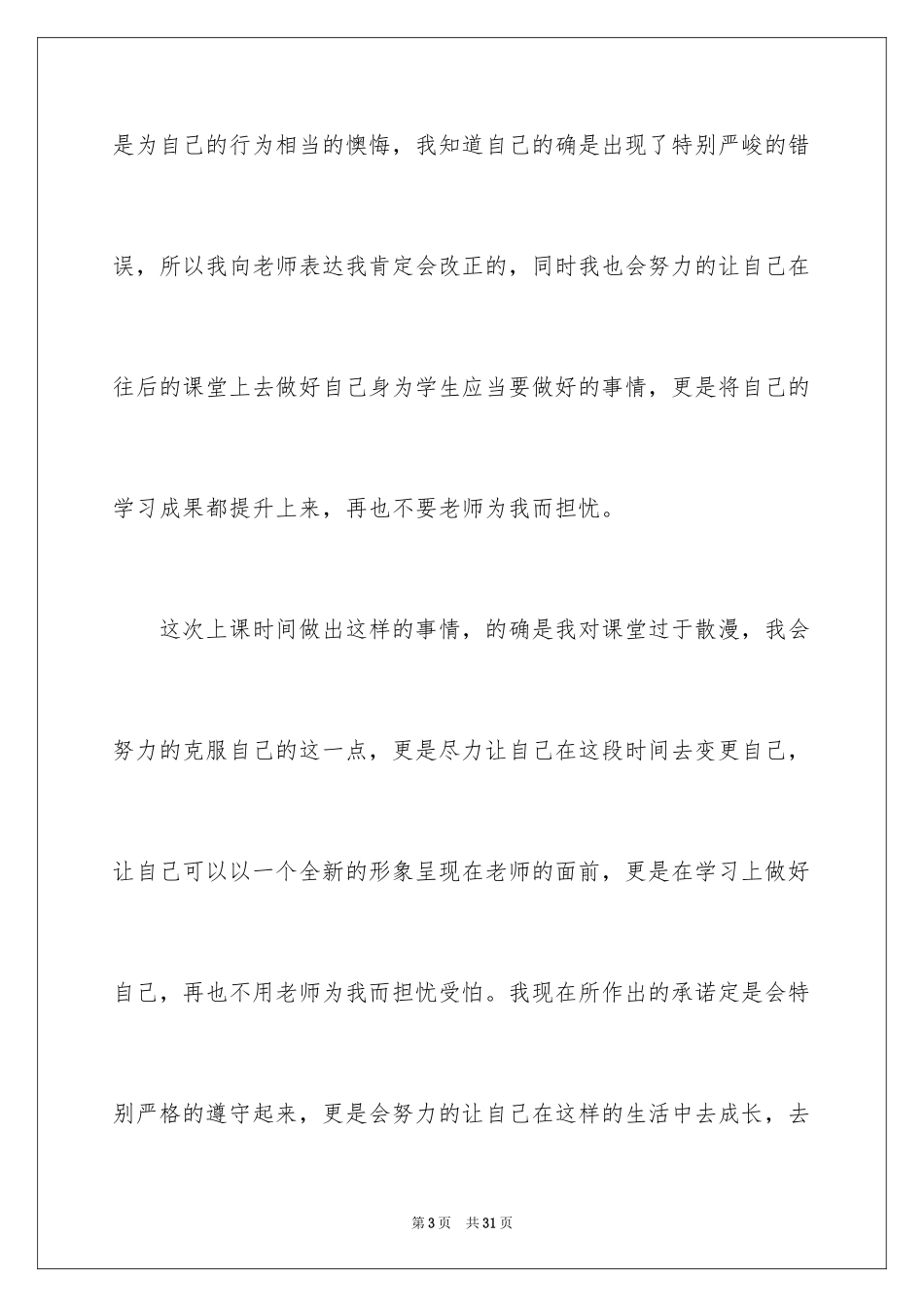 是为自己的行为相当的懊悔，我知道自己的确是出现了特别严峻的错误，所以我向老师表达我肯定会改正的，同时我也会努力的让自己在往后的课堂上去做好自己身为学生应当要做好的事情，更是将自己的学习成果都提升上来，再也不要老师为我而担忧。

这次上课时间做出这样的事情，的确是我对课堂过于散漫，我会努力的克服自己的这一点，更是尽力让自己在这段时间去变更自己，让自己可以以一个全新的形象呈现在老师的面前，更是在学习上做好自己，再也不用老师为我而担忧受怕。我现在所作出的承诺定是会特别严格的遵守起来，更是会努力的让自己在这样的生活中去成长，去

第3页　共31页